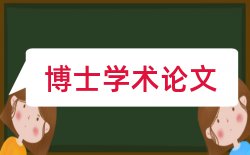 博士学术论文